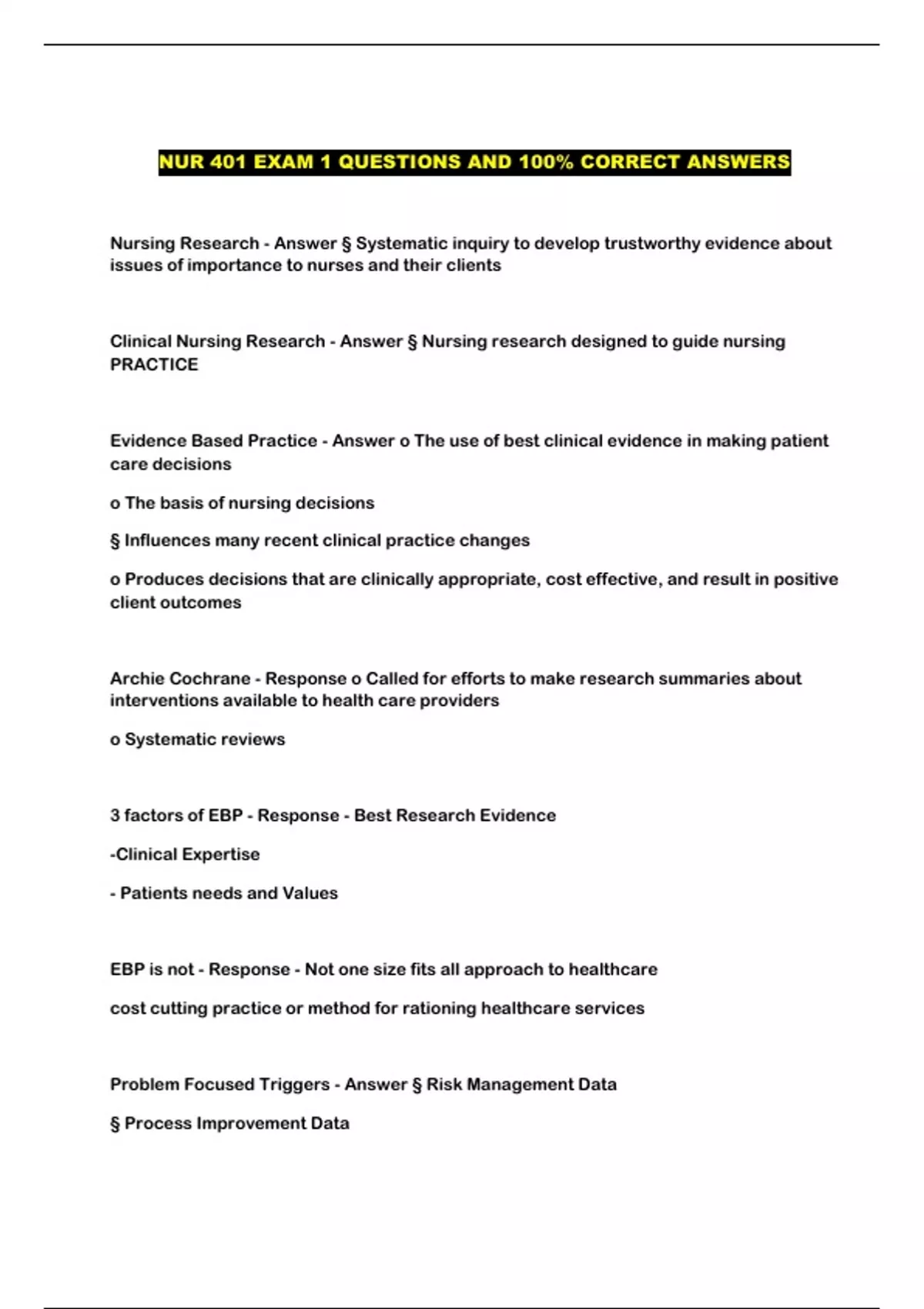 NUR 401 EXAM 1 QUESTIONS AND 100% CORRECT ANSWERS

Nursing Research - Answer § Systematic inquiry to develop trustworthy evidence about issues of importance to nurses and their clients

Clinical Nursing Research - Answer § Nursing research designed to guide nursing PRACTICE

Evidence Based Practice - Answer o The use of best clinical evidence in making patient care decisions

o The basis of nursing decisions

§ Influences many recent clinical practice changes

o Produces decisions that are clinically appropriate, cost effective, and result in positive client outcomes

Archie Cochrane - Response o Called for efforts to make research summaries about interventions available to health care providers

o Systematic reviews

3 factors of EBP - Response - Best Research Evidence

-Clinical Expertise

- Patients needs and Values

EBP is not - Response - Not one size fits all approach to healthcare

cost cutting practice or method for rationing healthcare services

Problem Focused Triggers - Answer § Risk Management Data

§ Process Improvement Data